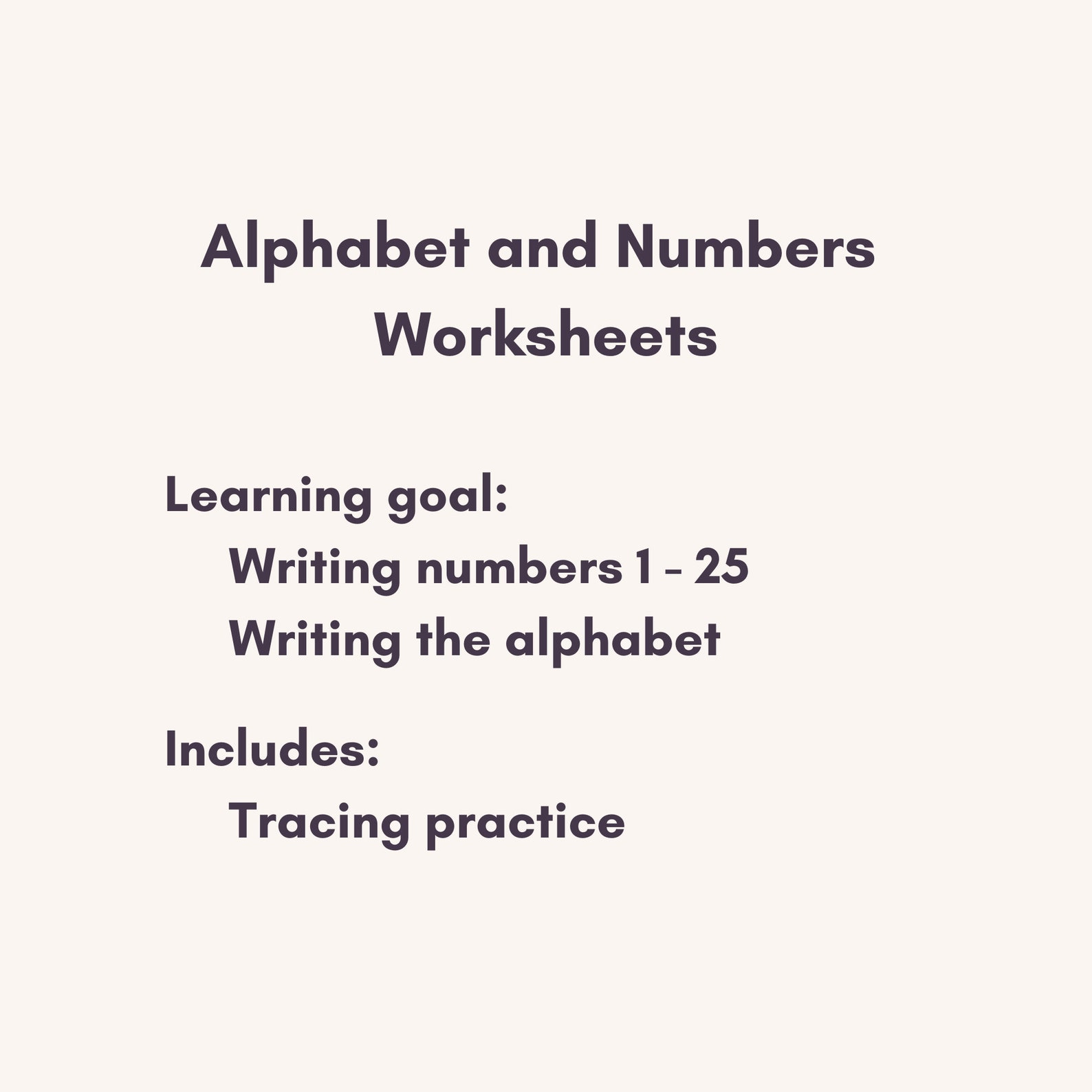 Alphabet and Numbers Worksheets

Learning goal:
Writing numbers 1 - 25
Writing the alphabet

Includes:
Tracing practice